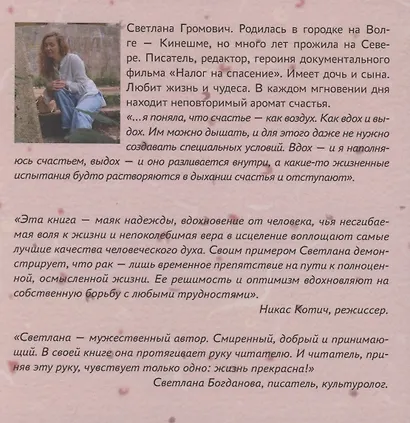 Светлана Громович. Родилась в городке на Волге — Кинешме, но много лет прожила на Севере. Писатель, редактор, героиня документального фильма «Налог на спасение». Имеет дочь и сына. Любит жизнь и чудеса. В каждом мгновении дня находит неповторимый аромат счастья.

«...я поняла, что счастье — как воздух. Как вдох и выдох. Им можно дышать, и для этого даже не нужно создавать специальных условий. Вдох — и я наполняюсь счастьем, выдох — и оно разливается внутри, а какие-то жизненные испытания будто растворяются в дыхании счастья и отступают».

«Эта книга — маяк надежды, вдохновение от человека, чья несгибаемая воля к жизни и непоколебимая вера в исцеление воплощают самые лучшие качества человеческого духа. Своим примером Светлана демонстрирует, что рак — лишь временное препятствие на пути к полноценной, осмысленной жизни. Ее решимость и оптимизм вдохновляют на собственную борьбу с любыми трудностями».

Никас Котич, режиссер.

«Светлана — мужественный автор. Смиренный, добрый и принимающий. В своей книге она протягивает руку читателю. И читатель, приняв эту руку, чувствует только одно: жизнь прекрасна!»

Светлана Богданова, писатель, культуролог.